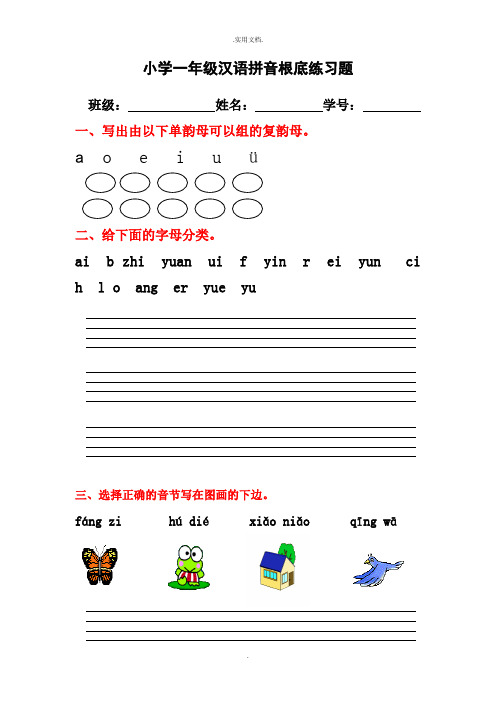 .实用文档.

小学一年级汉语拼音根底练习题

班级：＿＿＿＿＿＿姓名：＿＿＿＿＿学号：＿＿＿＿

一、写出由以下单韵母可以组的复韵母。

a o e i u ü

二、给下面的字母分类。

ai b zhi yuan ui f yin r ei yun ci h l o ang er yue yu

三、选择正确的音节写在图画的下边。

fáng zi hú dié xiǎo niǎo qīng wā

.